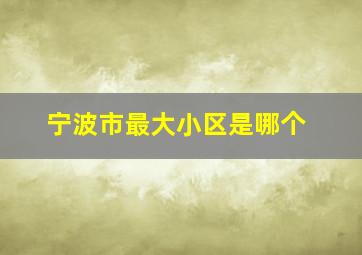 宁波市最大小区是哪个